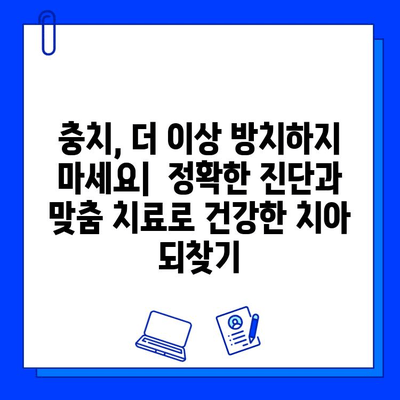 충치, 더 이상 방치하지 마세요|  정확한 진단과 맞춤 치료로 건강한 치아 되찾기